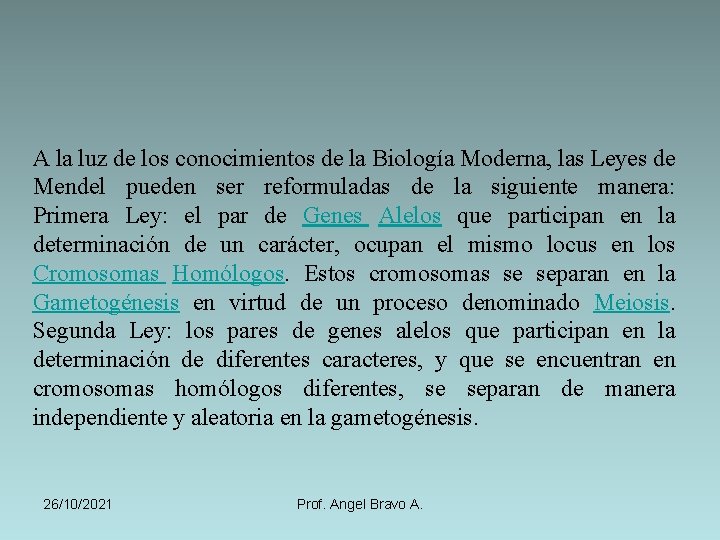 A la luz de los conocimientos de la Biología Moderna, las Leyes de Mendel pueden ser reformuladas de la siguiente manera: Primera Ley: el par de Genes Alelos que participan en la determinación de un carácter, ocupan el mismo locus en los Cromosomas Homólogos. Estos cromosomas se separan en la Gametogénesis en virtud de un proceso denominado Meiosis. Segunda Ley: los pares de genes alelos que participan en la determinación de diferentes caracteres, y que se encuentran en cromosomas homólogos diferentes, se separan de manera independiente y aleatoria en la gametogénesis.

26/10/2021

Prof. Angel Bravo A.